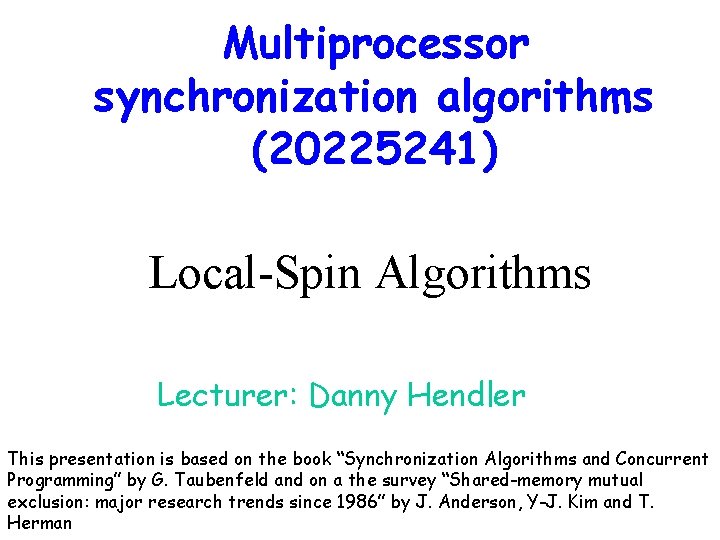 Multiprocessor synchronization algorithms (20225241)

Local-Spin Algorithms

Lecturer: Danny Hendler

This presentation is based on the book “Synchronization Algorithms and Concurrent Programming” by G. Taubenfeld and on a the survey “Shared-memory mutual exclusion: major research trends since 1986” by J. Anderson, Y-J. Kim and T. Herman